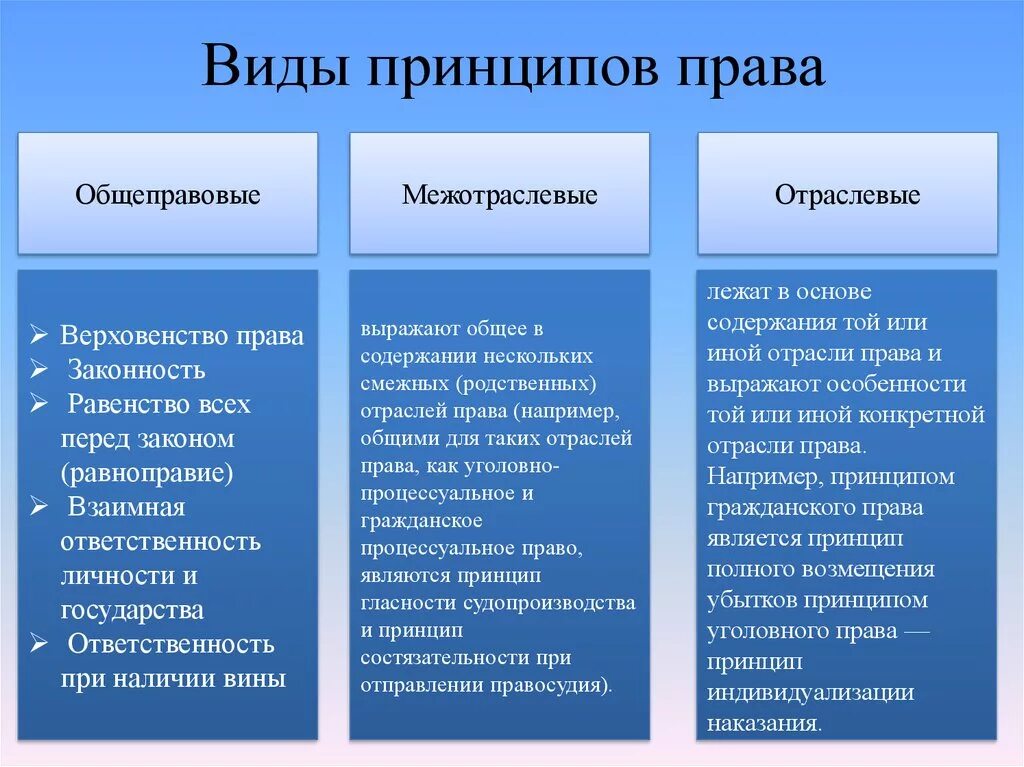 Виды принципов права

Общеправовые

Межотраслевые

Отраслевые

➢ Верховенство права
➢ Законность
➢ Равенство всех перед законом (равноправие)
➢ Взаимная ответственность личности и государства
➢ Ответственность при наличии вины

выражают общее в содержании нескольких смежных (родственных) отраслей права (например, общими для таких отраслей права, как уголовно-процессуальное и гражданское процессуальное право, являются принцип гласности судопроизводства и принцип состязательности при отправлении правосудия).

лежат в основе содержания той или иной отрасли права и выражают особенности той или иной конкретной отрасли права. Например, принципом гражданского права является принцип полного возмещения убытков принципом уголовного права — принцип индивидуализации наказания.